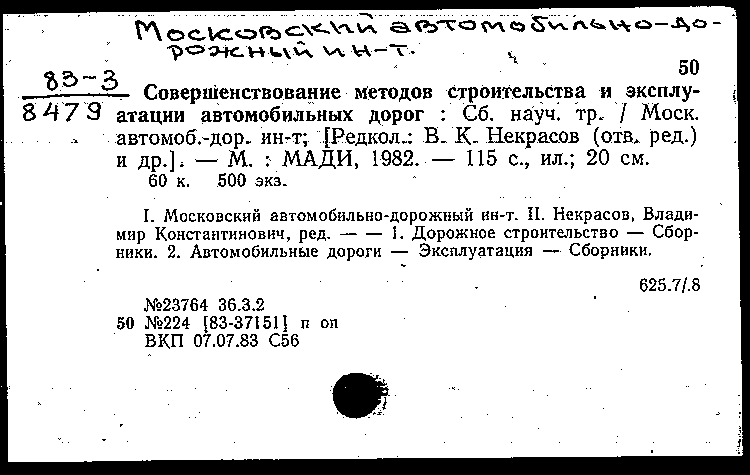 Московский автомобильно-дорожный ин-т.

50

83-3
8479

Совершенствование методов строительства и эксплуатации автомобильных дорог : Сб. науч. тр. / Моск. автомоб.-дор. ин-т; [Редкол.: В. К. Некрасов (отв. ред.) и др.]. — М. : МАДИ, 1982. — 115 с., ил.; 20 см.
60 к. 500 экз.

I. Московский автомобильно-дорожный ин-т. II. Некрасов, Владимир Константинович, ред. — — 1. Дорожное строительство — Сборники. 2. Автомобильные дороги — Эксплуатация — Сборники.

625.7/.8

№23764 36.3.2
50 №224 [83-37151] п оп
ВКП 07.07.83 С56